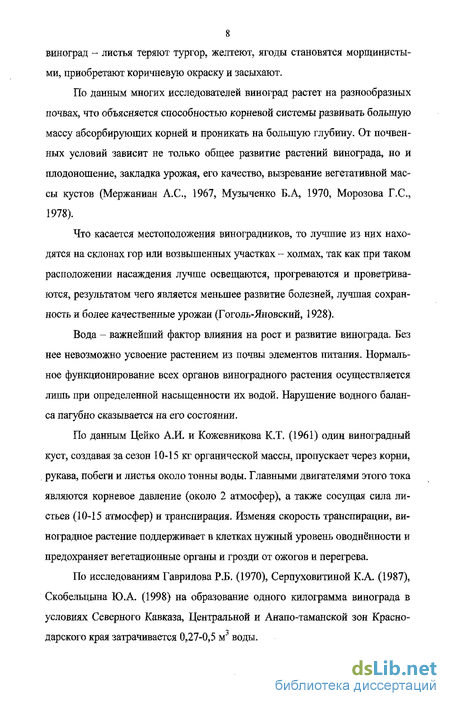 8

виноград – листья теряют тургор, желтеют, ягоды становятся морщинистыми, приобретают коричневую окраску и засыхают.

По данным многих исследователей виноград растет на разнообразных почвах, что объясняется способностью корневой системы развивать большую массу абсорбирующих корней и проникать на большую глубину. От почвенных условий зависит не только общее развитие растений винограда, но и плодоношение, закладка урожая, его качество, вызревание вегетативной массы кустов (Мержаниан А.С., 1967, Музыченко Б.А, 1970, Морозова Г.С., 1978).

Что касается местоположения виноградников, то лучшие из них находятся на склонах гор или возвышенных участках – холмах, так как при таком расположении насаждения лучше освещаются, прогреваются и проветриваются, результатом чего является меньшее развитие болезней, лучшая сохранность и более качественные урожаи (Гоголь-Яновский, 1928).

Вода – важнейший фактор влияния на рост и развитие винограда. Без нее невозможно усвоение растением из почвы элементов питания. Нормальное функционирование всех органов виноградного растения осуществляется лишь при определенной насыщенности их водой. Нарушение водного баланса пагубно сказывается на его состоянии.

По данным Цейко А.И. и Кожевникова К.Т. (1961) один виноградный куст, создавая за сезон 10-15 кг органической массы, пропускает через корни, рукава, побеги и листья около тонны воды. Главными двигателями этого тока являются корневое давление (около 2 атмосфер), а также сосущая сила листьев (10-15 атмосфер) и транспирация. Изменяя скорость транспирации, виноградное растение поддерживает в клетках нужный уровень оводнённости и предохраняет вегетационные органы и грозди от ожогов и перегрева.

По исследованиям Гаврилова Р.Б. (1970), Серпуховитиной К.А. (1987), Скобельцына Ю.А. (1998) на образование одного килограмма винограда в условиях Северного Кавказа, Центральной и Анапо-таманской зон Краснодарского края затрачивается 0,27-0,5 $м^3$ воды.

dsLib.net
библиотека диссертаций